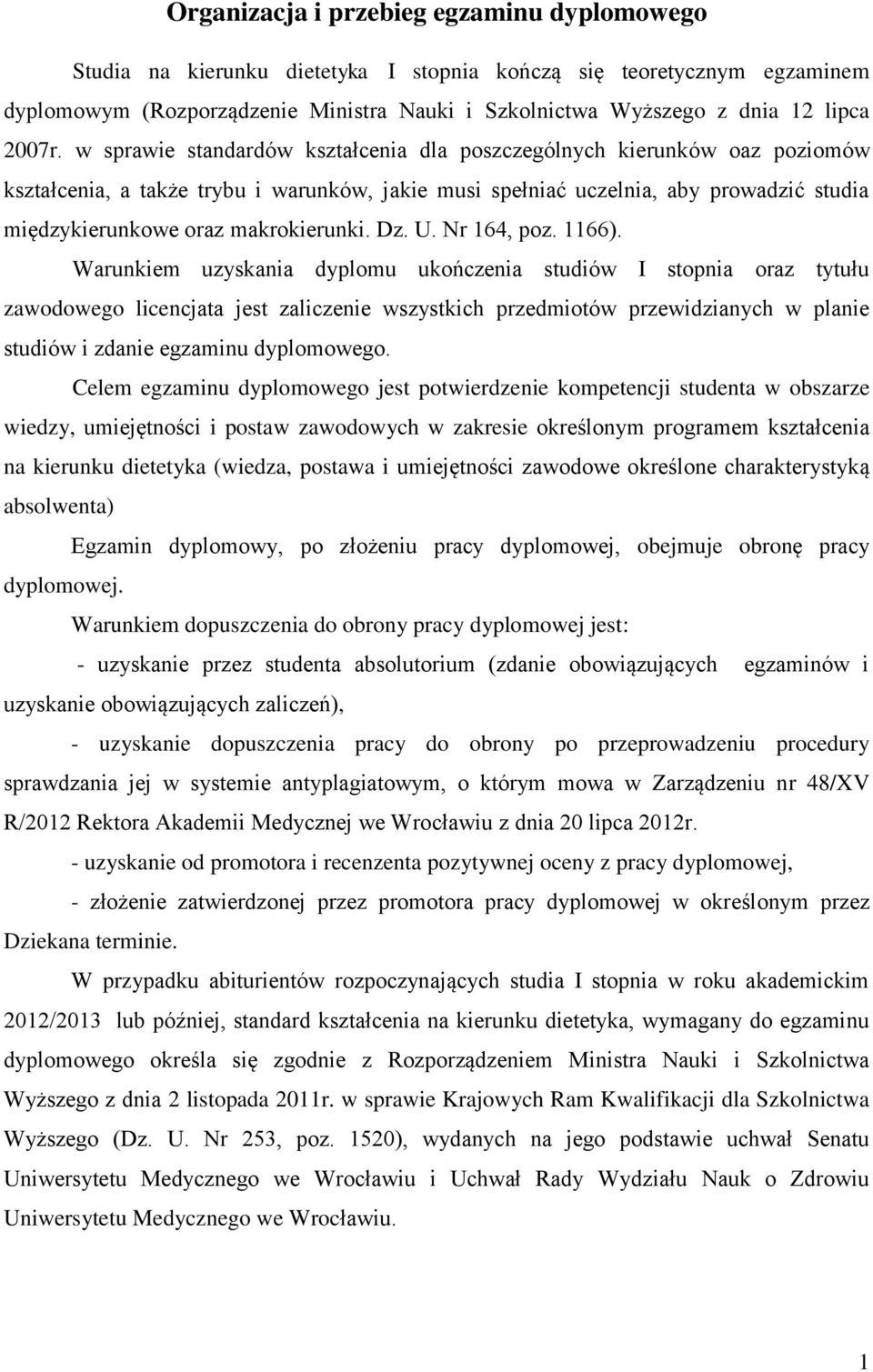 Organizacja i przebieg egzaminu dyplomowego

Studia na kierunku dietetyka I stopnia kończą się teoretycznym egzaminem dyplomowym (Rozporządzenie Ministra Nauki i Szkolnictwa Wyższego z dnia 12 lipca 2007r. w sprawie standardów kształcenia dla poszczególnych kierunków oaz poziomów kształcenia, a także trybu i warunków, jakie musi spełniać uczelnia, aby prowadzić studia międzykierunkowe oraz makrokierunki. Dz. U. Nr 164, poz. 1166).

Warunkiem uzyskania dyplomu ukończenia studiów I stopnia oraz tytułu zawodowego licencjata jest zaliczenie wszystkich przedmiotów przewidzianych w planie studiów i zdanie egzaminu dyplomowego.

Celem egzaminu dyplomowego jest potwierdzenie kompetencji studenta w obszarze wiedzy, umiejętności i postaw zawodowych w zakresie określonym programem kształcenia na kierunku dietetyka (wiedza, postawa i umiejętności zawodowe określone charakterystyką absolwenta)

Egzamin dyplomowy, po złożeniu pracy dyplomowej, obejmuje obronę pracy dyplomowej.

Warunkiem dopuszczenia do obrony pracy dyplomowej jest:

- uzyskanie przez studenta absolutorium (zdanie obowiązujących egzaminów i uzyskanie obowiązujących zaliczeń),

- uzyskanie dopuszczenia pracy do obrony po przeprowadzeniu procedury sprawdzania jej w systemie antyplagiatowym, o którym mowa w Zarządzeniu nr 48/XV R/2012 Rektora Akademii Medycznej we Wrocławiu z dnia 20 lipca 2012r.

- uzyskanie od promotora i recenzenta pozytywnej oceny z pracy dyplomowej,

- złożenie zatwierdzonej przez promotora pracy dyplomowej w określonym przez Dziekana terminie.

W przypadku abiturientów rozpoczynających studia I stopnia w roku akademickim 2012/2013 lub później, standard kształcenia na kierunku dietetyka, wymagany do egzaminu dyplomowego określa się zgodnie z Rozporządzeniem Ministra Nauki i Szkolnictwa Wyższego z dnia 2 listopada 2011r. w sprawie Krajowych Ram Kwalifikacji dla Szkolnictwa Wyższego (Dz. U. Nr 253, poz. 1520), wydanych na jego podstawie uchwał Senatu Uniwersytetu Medycznego we Wrocławiu i Uchwał Rady Wydziału Nauk o Zdrowiu Uniwersytetu Medycznego we Wrocławiu.

1